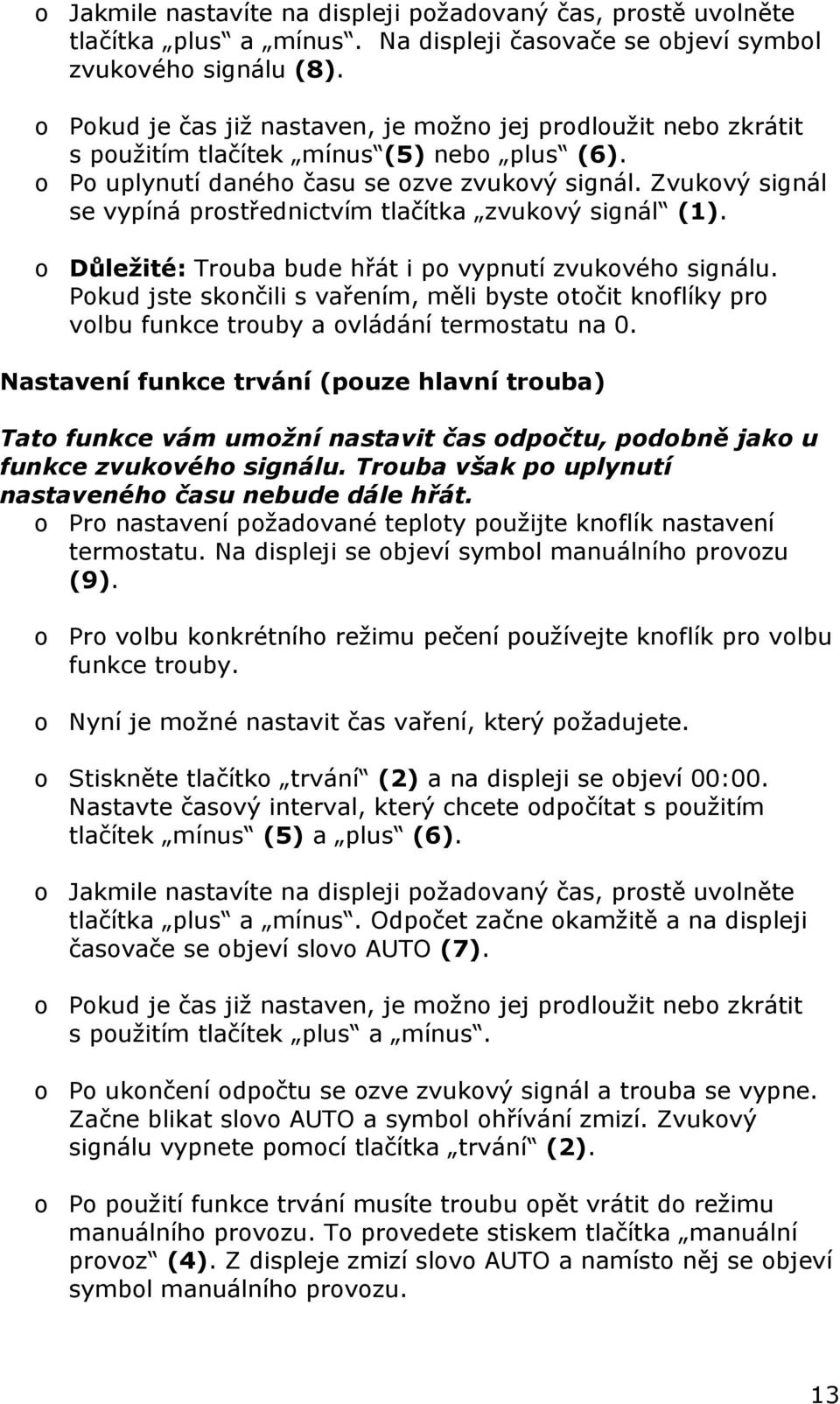 o Jakmile nastavíte na displeji požadovaný čas, prostě uvolněte tlačítka „plus“ a „mínus“. Na displeji časovače se objeví symbol zvukového signálu (8).

o Pokud je čas již nastaven, je možno jej prodloužit nebo zkrátit s použitím tlačítek „mínus“(5) nebo „plus“ (6).
o Po uplynutí daného času se ozve zvukový signál. Zvukový signál se vypíná prostřednictvím tlačítka „zvukový signál“ (1).

o Důležité: Trouba bude hřát i po vypnutí zvukového signálu. Pokud jste skončili s vařením, měli byste otočit knoflíky pro volbu funkce trouby a ovládání termostatu na 0.

Nastavení funkce trvání (pouze hlavní trouba)

Tato funkce vám umožní nastavit čas odpočtu, podobně jako u funkce zvukového signálu. Trouba však po uplynutí nastaveného času nebude dále hřát.
o Pro nastavení požadované teploty použijte knoflík nastavení termostatu. Na displeji se objeví symbol manuálního provozu (9).

o Pro volbu konkrétního režimu pečení používejte knoflík pro volbu funkce trouby.

o Nyní je možné nastavit čas vaření, který požadujete.

o Stiskněte tlačítko „trvání“ (2) a na displeji se objeví 00:00. Nastavte časový interval, který chcete odpočítat s použitím tlačítek „mínus“ (5) a „plus“ (6).

o Jakmile nastavíte na displeji požadovaný čas, prostě uvolněte tlačítka „plus“ a „mínus“. Odpočet začne okamžitě a na displeji časovače se objeví slovo AUTO (7).

o Pokud je čas již nastaven, je možno jej prodloužit nebo zkrátit s použitím tlačítek „plus“ a „mínus“.

o Po ukončení odpočtu se ozve zvukový signál a trouba se vypne. Začne blikat slovo AUTO a symbol ohřívání zmizí. Zvukový signálu vypnete pomocí tlačítka „trvání“ (2).

o Po použití funkce trvání musíte troubu opět vrátit do režimu manuálního provozu. To provedete stiskem tlačítka „manuální provoz“ (4). Z displeje zmizí slovo AUTO a namísto něj se objeví symbol manuálního provozu.

13